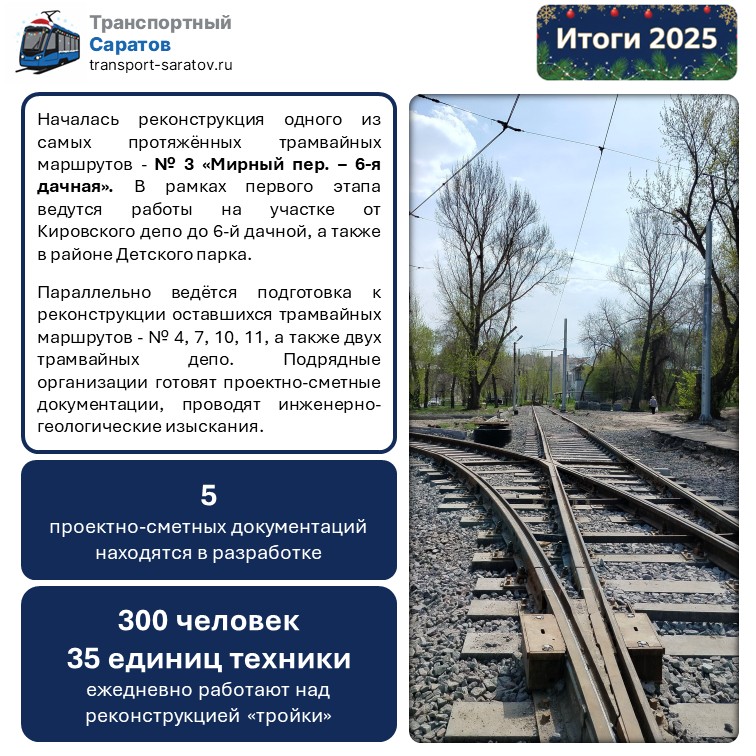 Транспортный
Саратов
transport-saratov.ru

Итоги 2025

Началась реконструкция одного из самых протяжённых трамвайных маршрутов - № 3 «Мирный пер. – 6-я дачная». В рамках первого этапа ведутся работы на участке от Кировского депо до 6-й дачной, а также в районе Детского парка.

Параллельно ведётся подготовка к реконструкции оставшихся трамвайных маршрутов - № 4, 7, 10, 11, а также двух трамвайных депо. Подрядные организации готовят проектно-сметные документации, проводят инженерно-геологические изыскания.

5
проектно-сметных документаций находятся в разработке

300 человек
35 единиц техники
ежедневно работают над реконструкцией «тройки»